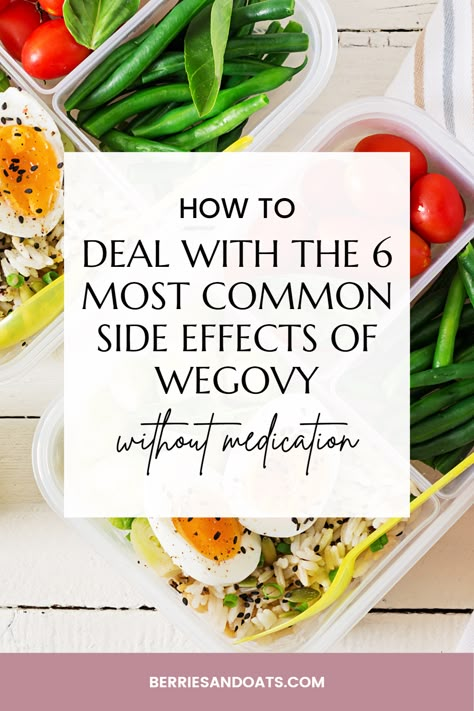 HOW TO
DEAL WITH THE 6 MOST COMMON SIDE EFFECTS OF WEGOVY
without medication

BERRIESANDOATS.COM